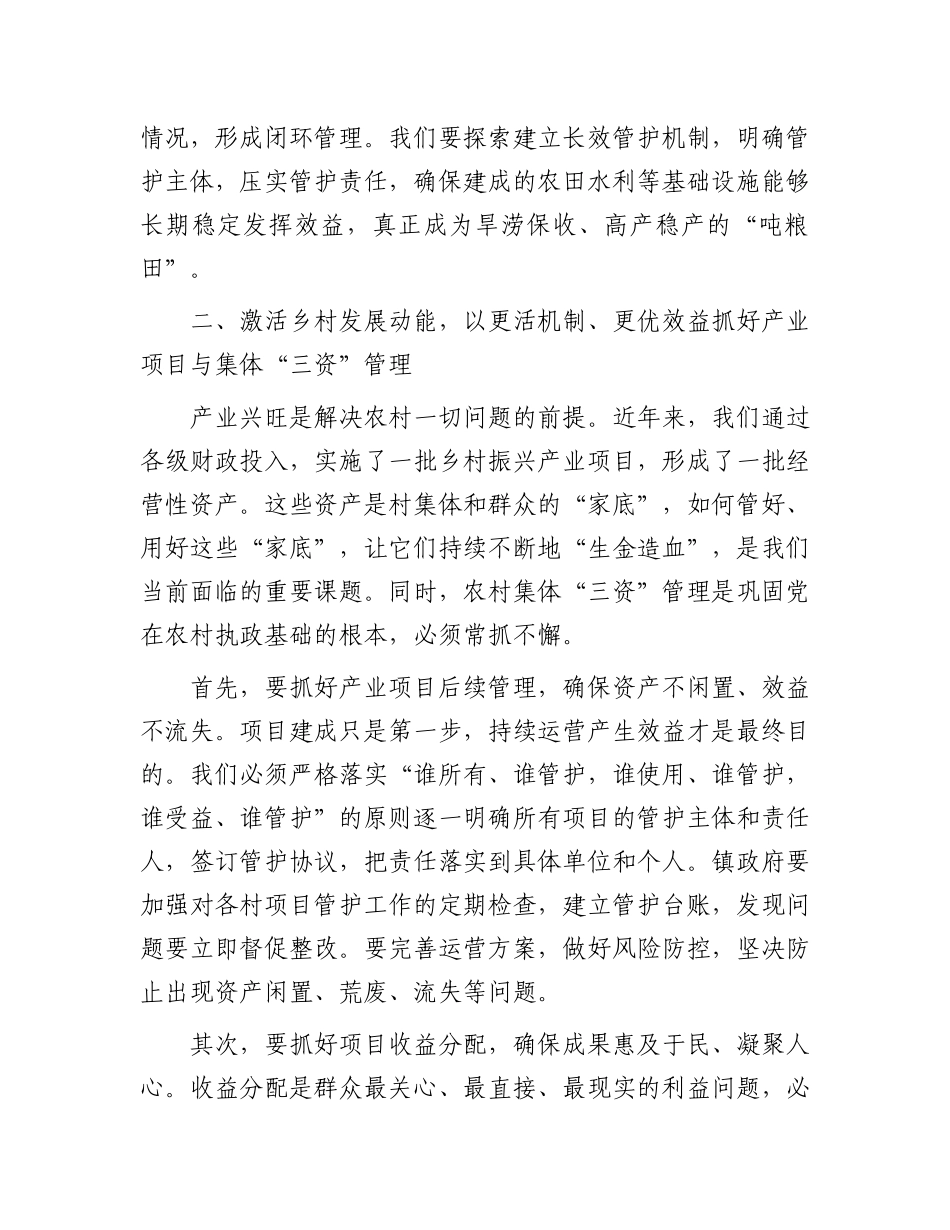 情况，形成闭环管理。我们要探索建立长效管护机制，明确管护主体，压实管护责任，确保建成的农田水利等基础设施能够长期稳定发挥效益，真正成为旱涝保收、高产稳产的“吨粮田”。

二、激活乡村发展动能，以更活机制、更优效益抓好产业项目与集体“三资”管理

产业兴旺是解决农村一切问题的前提。近年来，我们通过各级财政投入，实施了一批乡村振兴产业项目，形成了一批经营性资产。这些资产是村集体和群众的“家底”，如何管好、用好这些“家底”，让它们持续不断地“生金造血”，是我们当前面临的重要课题。同时，农村集体“三资”管理是巩固党在农村执政基础的根本，必须常抓不懈。

首先，要抓好产业项目后续管理，确保资产不闲置、效益不流失。项目建成只是第一步，持续运营产生效益才是最终目的。我们必须严格落实“谁所有、谁管护，谁使用、谁管护，谁受益、谁管护”的原则逐一明确所有项目的管护主体和责任人，签订管护协议，把责任落实到具体单位和个人。镇政府要加强对各村项目管护工作的定期检查，建立管护台账，发现问题要立即督促整改。要完善运营方案，做好风险防控，坚决防止出现资产闲置、荒废、流失等问题。

其次，要抓好项目收益分配，确保成果惠及于民、凝聚人心。收益分配是群众最关心、最直接、最现实的利益问题，必